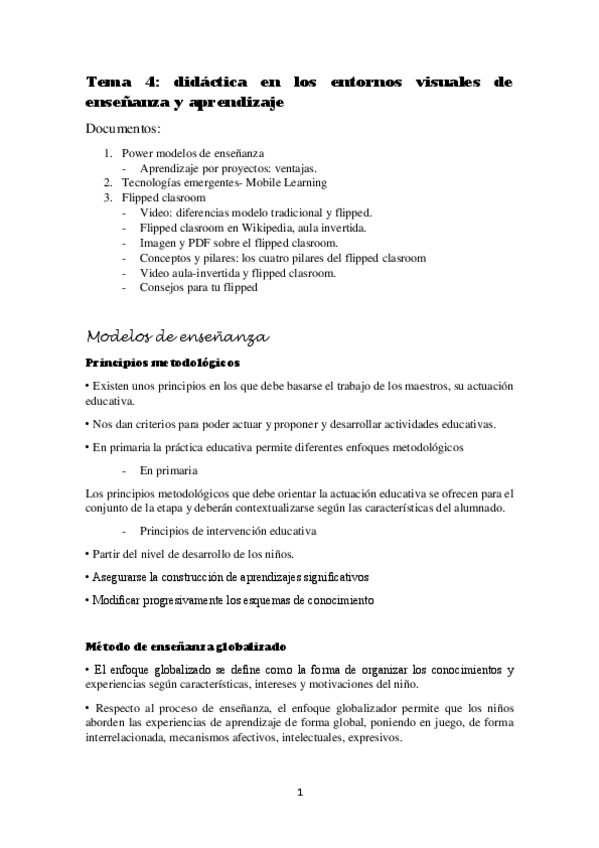 Tema 4: didáctica en los entornos visuales de enseñanza y aprendizaje

Documentos:

1. Power modelos de enseñanza
- Aprendizaje por proyectos: ventajas.
2. Tecnologías emergentes- Mobile Learning
3. Flipped clasroom
- Video: diferencias modelo tradicional y flipped.
- Flipped clasroom en Wikipedia, aula invertida.
- Imagen y PDF sobre el flipped clasroom.
- Conceptos y pilares: los cuatro pilares del flipped clasroom
- Video aula-invertida y flipped clasroom.
- Consejos para tu flipped

Modelos de enseñanza

Principios metodológicos

• Existen unos principios en los que debe basarse el trabajo de los maestros, su actuación educativa.

• Nos dan criterios para poder actuar y proponer y desarrollar actividades educativas.

• En primaria la práctica educativa permite diferentes enfoques metodológicos

- En primaria

Los principios metodológicos que debe orientar la actuación educativa se ofrecen para el conjunto de la etapa y deberán contextualizarse según las características del alumnado.

- Principios de intervención educativa

• Partir del nivel de desarrollo de los niños.

• Asegurarse la construcción de aprendizajes significativos

• Modificar progresivamente los esquemas de conocimiento

Método de enseñanza globalizado

• El enfoque globalizado se define como la forma de organizar los conocimientos y experiencias según características, intereses y motivaciones del niño.

• Respecto al proceso de enseñanza, el enfoque globalizador permite que los niños aborden las experiencias de aprendizaje de forma global, poniendo en juego, de forma interrelacionada, mecanismos afectivos, intelectuales, expresivos.

1